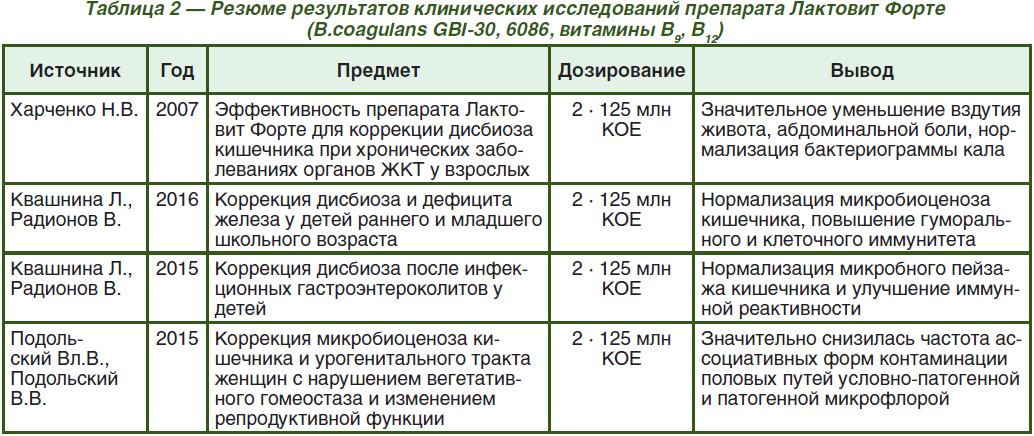 Таблица 2 — Резюме результатов клинических исследований препарата Лактовит Форте (B.coagulans GBI-30, 6086, витамины $B_9$, $B_{12}$)

| Источник | Год | Предмет | Дозирование | Вывод |
|---|---|---|---|---|
| Харченко Н.В. | 2007 | Эффективность препарата Лактовит Форте для коррекции дисбиоза кишечника при хронических заболеваниях органов ЖКТ у взрослых | 2 · 125 млн КОЕ | Значительное уменьшение вздутия живота, абдоминальной боли, нормализация бактериограммы кала |
| Квашнина Л., Радионов В. | 2016 | Коррекция дисбиоза и дефицита железа у детей раннего и младшего школьного возраста | 2 · 125 млн КОЕ | Нормализация микробиоценоза кишечника, повышение гуморального и клеточного иммунитета |
| Квашнина Л., Радионов В. | 2015 | Коррекция дисбиоза после инфекционных гастроэнтероколитов у детей | 2 · 125 млн КОЕ | Нормализация микробного пейзажа кишечника и улучшение иммунной реактивности |
| Подольский Вл.В., Подольский В.В. | 2015 | Коррекция микробиоценоза кишечника и урогенитального тракта женщин с нарушением вегетативного гомеостаза и изменением репродуктивной функции | 2 · 125 млн КОЕ | Значительно снизилась частота ассоциативных форм контаминации половых путей условно-патогенной и патогенной микрофлорой |